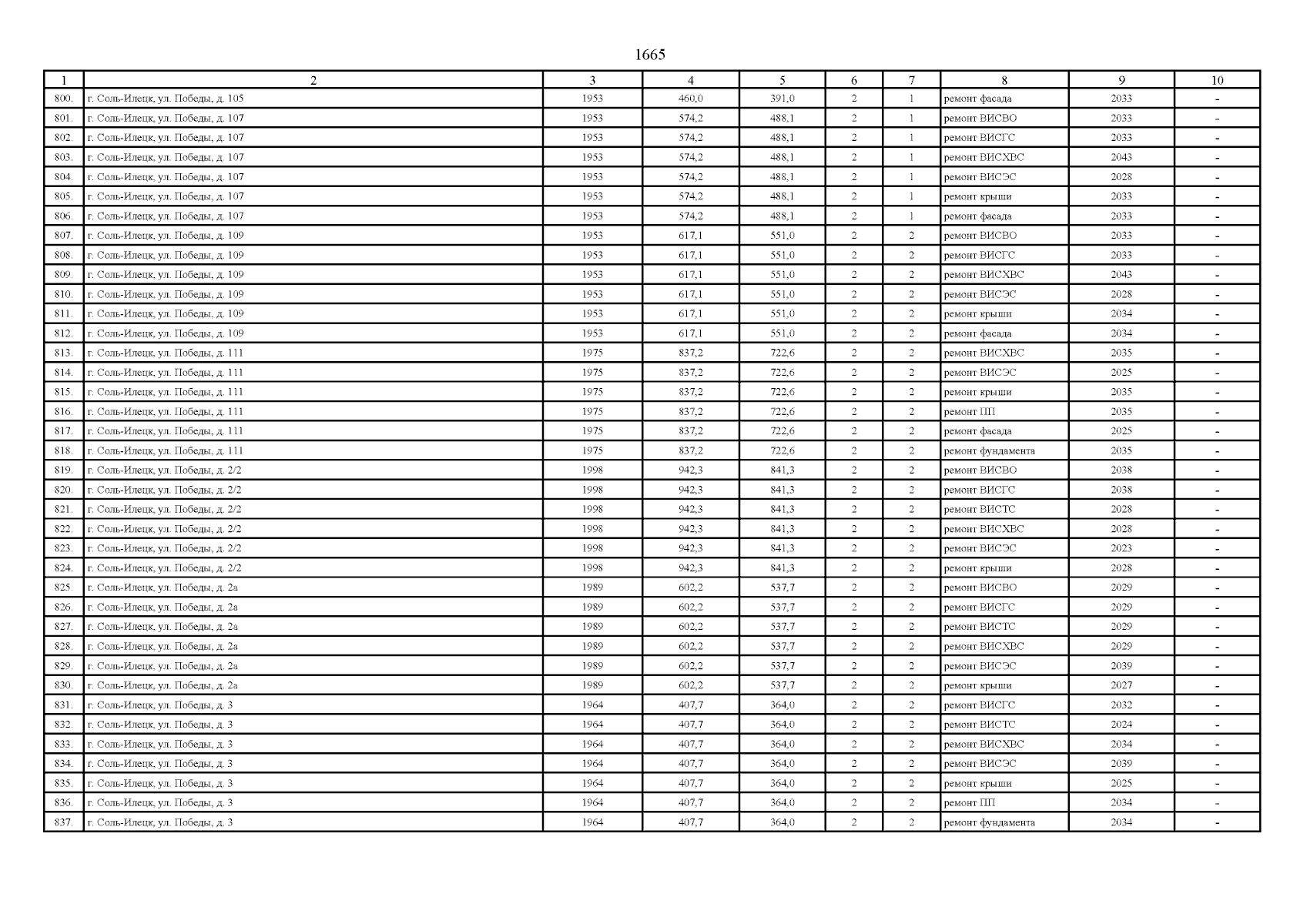 1665

| 1 | 2 | 3 | 4 | 5 | 6 | 7 | 8 | 9 | 10 |
|---|---|---|---|---|---|---|---|---|---|
| 800. | г. Соль-Илецк, ул. Победы, д. 105 | 1953 | 460,0 | 391,0 | 2 | 1 | ремонт фасада | 2033 | - |
| 801. | г. Соль-Илецк, ул. Победы, д. 107 | 1953 | 574,2 | 488,1 | 2 | 1 | ремонт ВИСВО | 2033 | - |
| 802. | г. Соль-Илецк, ул. Победы, д. 107 | 1953 | 574,2 | 488,1 | 2 | 1 | ремонт ВИСГС | 2033 | - |
| 803. | г. Соль-Илецк, ул. Победы, д. 107 | 1953 | 574,2 | 488,1 | 2 | 1 | ремонт ВИСХВС | 2043 | - |
| 804. | г. Соль-Илецк, ул. Победы, д. 107 | 1953 | 574,2 | 488,1 | 2 | 1 | ремонт ВИСЭС | 2028 | - |
| 805. | г. Соль-Илецк, ул. Победы, д. 107 | 1953 | 574,2 | 488,1 | 2 | 1 | ремонт крыши | 2033 | - |
| 806. | г. Соль-Илецк, ул. Победы, д. 107 | 1953 | 574,2 | 488,1 | 2 | 1 | ремонт фасада | 2033 | - |
| 807. | г. Соль-Илецк, ул. Победы, д. 109 | 1953 | 617,1 | 551,0 | 2 | 2 | ремонт ВИСВО | 2033 | - |
| 808. | г. Соль-Илецк, ул. Победы, д. 109 | 1953 | 617,1 | 551,0 | 2 | 2 | ремонт ВИСГС | 2033 | - |
| 809. | г. Соль-Илецк, ул. Победы, д. 109 | 1953 | 617,1 | 551,0 | 2 | 2 | ремонт ВИСХВС | 2043 | - |
| 810. | г. Соль-Илецк, ул. Победы, д. 109 | 1953 | 617,1 | 551,0 | 2 | 2 | ремонт ВИСЭС | 2028 | - |
| 811. | г. Соль-Илецк, ул. Победы, д. 109 | 1953 | 617,1 | 551,0 | 2 | 2 | ремонт крыши | 2034 | - |
| 812. | г. Соль-Илецк, ул. Победы, д. 109 | 1953 | 617,1 | 551,0 | 2 | 2 | ремонт фасада | 2034 | - |
| 813. | г. Соль-Илецк, ул. Победы, д. 111 | 1975 | 837,2 | 722,6 | 2 | 2 | ремонт ВИСХВС | 2035 | - |
| 814. | г. Соль-Илецк, ул. Победы, д. 111 | 1975 | 837,2 | 722,6 | 2 | 2 | ремонт ВИСЭС | 2025 | - |
| 815. | г. Соль-Илецк, ул. Победы, д. 111 | 1975 | 837,2 | 722,6 | 2 | 2 | ремонт крыши | 2035 | - |
| 816. | г. Соль-Илецк, ул. Победы, д. 111 | 1975 | 837,2 | 722,6 | 2 | 2 | ремонт ПП | 2035 | - |
| 817. | г. Соль-Илецк, ул. Победы, д. 111 | 1975 | 837,2 | 722,6 | 2 | 2 | ремонт фасада | 2025 | - |
| 818. | г. Соль-Илецк, ул. Победы, д. 111 | 1975 | 837,2 | 722,6 | 2 | 2 | ремонт фундамента | 2035 | - |
| 819. | г. Соль-Илецк, ул. Победы, д. 2/2 | 1998 | 942,3 | 841,3 | 2 | 2 | ремонт ВИСВО | 2038 | - |
| 820. | г. Соль-Илецк, ул. Победы, д. 2/2 | 1998 | 942,3 | 841,3 | 2 | 2 | ремонт ВИСГС | 2038 | - |
| 821. | г. Соль-Илецк, ул. Победы, д. 2/2 | 1998 | 942,3 | 841,3 | 2 | 2 | ремонт ВИСТС | 2028 | - |
| 822. | г. Соль-Илецк, ул. Победы, д. 2/2 | 1998 | 942,3 | 841,3 | 2 | 2 | ремонт ВИСХВС | 2028 | - |
| 823. | г. Соль-Илецк, ул. Победы, д. 2/2 | 1998 | 942,3 | 841,3 | 2 | 2 | ремонт ВИСЭС | 2023 | - |
| 824. | г. Соль-Илецк, ул. Победы, д. 2/2 | 1998 | 942,3 | 841,3 | 2 | 2 | ремонт крыши | 2028 | - |
| 825. | г. Соль-Илецк, ул. Победы, д. 2а | 1989 | 602,2 | 537,7 | 2 | 2 | ремонт ВИСВО | 2029 | - |
| 826. | г. Соль-Илецк, ул. Победы, д. 2а | 1989 | 602,2 | 537,7 | 2 | 2 | ремонт ВИСГС | 2029 | - |
| 827. | г. Соль-Илецк, ул. Победы, д. 2а | 1989 | 602,2 | 537,7 | 2 | 2 | ремонт ВИСТС | 2029 | - |
| 828. | г. Соль-Илецк, ул. Победы, д. 2а | 1989 | 602,2 | 537,7 | 2 | 2 | ремонт ВИСХВС | 2029 | - |
| 829. | г. Соль-Илецк, ул. Победы, д. 2а | 1989 | 602,2 | 537,7 | 2 | 2 | ремонт ВИСЭС | 2039 | - |
| 830. | г. Соль-Илецк, ул. Победы, д. 2а | 1989 | 602,2 | 537,7 | 2 | 2 | ремонт крыши | 2027 | - |
| 831. | г. Соль-Илецк, ул. Победы, д. 3 | 1964 | 407,7 | 364,0 | 2 | 2 | ремонт ВИСГС | 2032 | - |
| 832. | г. Соль-Илецк, ул. Победы, д. 3 | 1964 | 407,7 | 364,0 | 2 | 2 | ремонт ВИСТС | 2024 | - |
| 833. | г. Соль-Илецк, ул. Победы, д. 3 | 1964 | 407,7 | 364,0 | 2 | 2 | ремонт ВИСХВС | 2034 | - |
| 834. | г. Соль-Илецк, ул. Победы, д. 3 | 1964 | 407,7 | 364,0 | 2 | 2 | ремонт ВИСЭС | 2039 | - |
| 835. | г. Соль-Илецк, ул. Победы, д. 3 | 1964 | 407,7 | 364,0 | 2 | 2 | ремонт крыши | 2025 | - |
| 836. | г. Соль-Илецк, ул. Победы, д. 3 | 1964 | 407,7 | 364,0 | 2 | 2 | ремонт ПП | 2034 | - |
| 837. | г. Соль-Илецк, ул. Победы, д. 3 | 1964 | 407,7 | 364,0 | 2 | 2 | ремонт фундамента | 2034 | - |